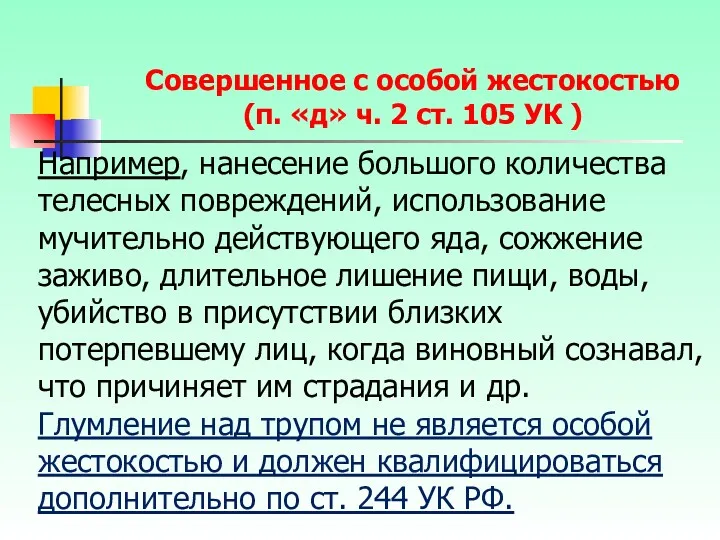 Совершенное с особой жестокостью
(п. «д» ч. 2 ст. 105 УК )

Например, нанесение большого количества телесных повреждений, использование мучительно действующего яда, сожжение заживо, длительное лишение пищи, воды, убийство в присутствии близких потерпевшему лиц, когда виновный сознавал, что причиняет им страдания и др.
Глумление над трупом не является особой жестокостью и должен квалифицироваться дополнительно по ст. 244 УК РФ.